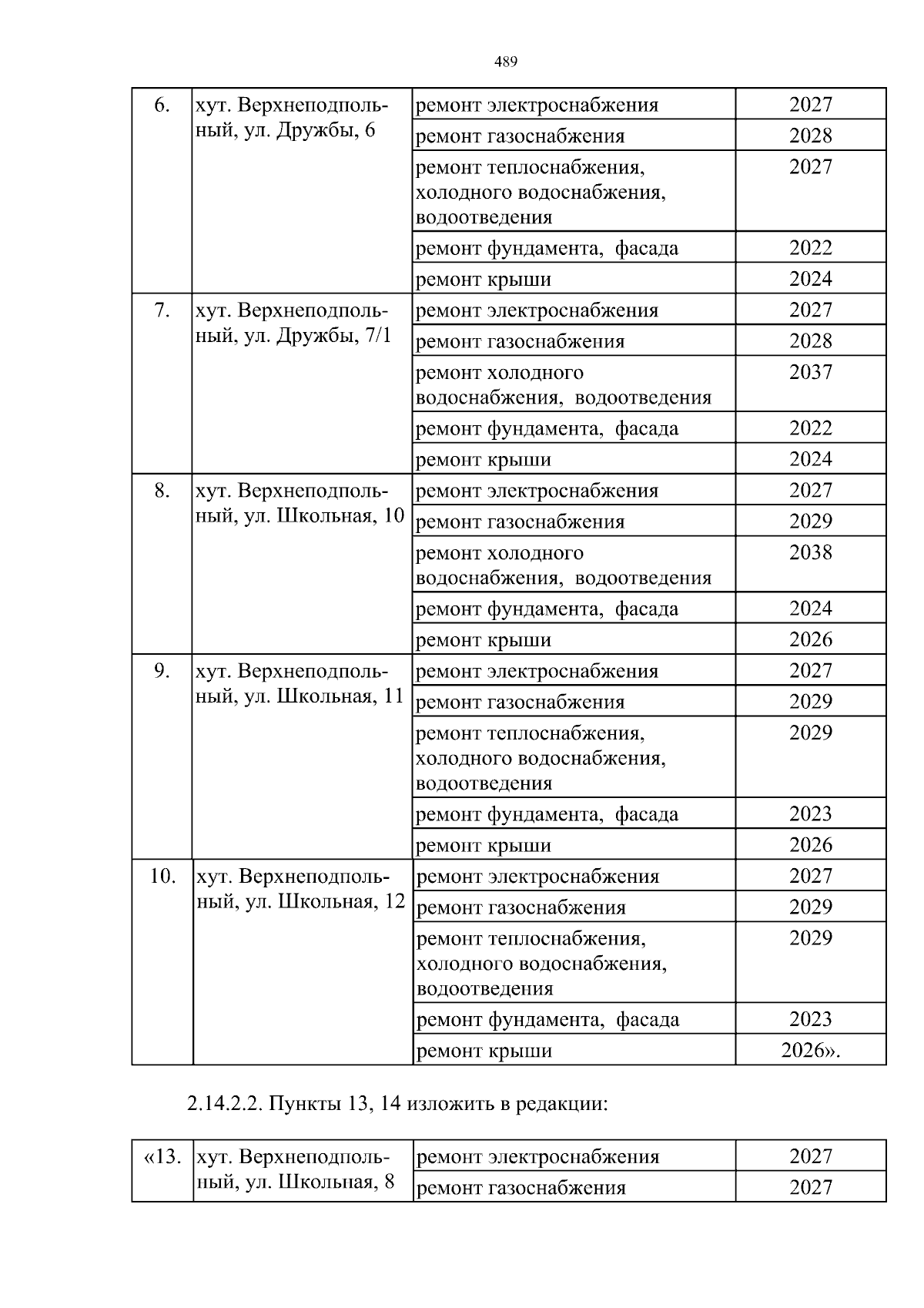 489

| 6. | хут. Верхнеподпольный, ул. Дружбы, 6 | ремонт электроснабжения | 2027 |
|---|---|---|---|
| | | ремонт газоснабжения | 2028 |
| | | ремонт теплоснабжения, холодного водоснабжения, водоотведения | 2027 |
| | | ремонт фундамента, фасада | 2022 |
| | | ремонт крыши | 2024 |
| 7. | хут. Верхнеподпольный, ул. Дружбы, 7/1 | ремонт электроснабжения | 2027 |
| | | ремонт газоснабжения | 2028 |
| | | ремонт холодного водоснабжения, водоотведения | 2037 |
| | | ремонт фундамента, фасада | 2022 |
| | | ремонт крыши | 2024 |
| 8. | хут. Верхнеподпольный, ул. Школьная, 10 | ремонт электроснабжения | 2027 |
| | | ремонт газоснабжения | 2029 |
| | | ремонт холодного водоснабжения, водоотведения | 2038 |
| | | ремонт фундамента, фасада | 2024 |
| | | ремонт крыши | 2026 |
| 9. | хут. Верхнеподпольный, ул. Школьная, 11 | ремонт электроснабжения | 2027 |
| | | ремонт газоснабжения | 2029 |
| | | ремонт теплоснабжения, холодного водоснабжения, водоотведения | 2029 |
| | | ремонт фундамента, фасада | 2023 |
| | | ремонт крыши | 2026 |
| 10. | хут. Верхнеподпольный, ул. Школьная, 12 | ремонт электроснабжения | 2027 |
| | | ремонт газоснабжения | 2029 |
| | | ремонт теплоснабжения, холодного водоснабжения, водоотведения | 2029 |
| | | ремонт фундамента, фасада | 2023 |
| | | ремонт крыши | 2026». |

2.14.2.2. Пункты 13, 14 изложить в редакции:

| «13. | хут. Верхнеподпольный, ул. Школьная, 8 | ремонт электроснабжения | 2027 |
|---|---|---|---|
| | | ремонт газоснабжения | 2027 |